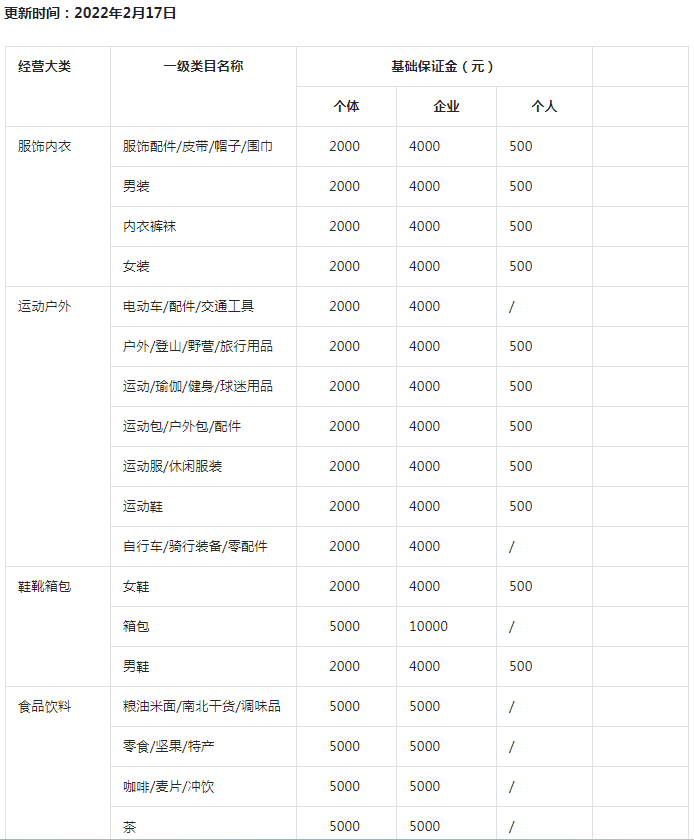 更新时间：2022年2月17日

| 经营大类 | 一级类目名称 | 基础保证金（元） | | | |
|---|---|---|---|---|---|
| | | 个体 | 企业 | 个人 | |
| 服饰内衣 | 服饰配件/皮带/帽子/围巾 | 2000 | 4000 | 500 | |
| | 男装 | 2000 | 4000 | 500 | |
| | 内衣裤袜 | 2000 | 4000 | 500 | |
| | 女装 | 2000 | 4000 | 500 | |
| 运动户外 | 电动车/配件/交通工具 | 2000 | 4000 | / | |
| | 户外/登山/野营/旅行用品 | 2000 | 4000 | 500 | |
| | 运动/瑜伽/健身/球迷用品 | 2000 | 4000 | 500 | |
| | 运动包/户外包/配件 | 2000 | 4000 | 500 | |
| | 运动服/休闲服装 | 2000 | 4000 | 500 | |
| | 运动鞋 | 2000 | 4000 | 500 | |
| | 自行车/骑行装备/零配件 | 2000 | 4000 | / | |
| 鞋靴箱包 | 女鞋 | 2000 | 4000 | 500 | |
| | 箱包 | 5000 | 10000 | / | |
| | 男鞋 | 2000 | 4000 | 500 | |
| 食品饮料 | 粮油米面/南北干货/调味品 | 5000 | 5000 | / | |
| | 零食/坚果/特产 | 5000 | 5000 | / | |
| | 咖啡/麦片/冲饮 | 5000 | 5000 | / | |
| | 茶 | 5000 | 5000 | / | |